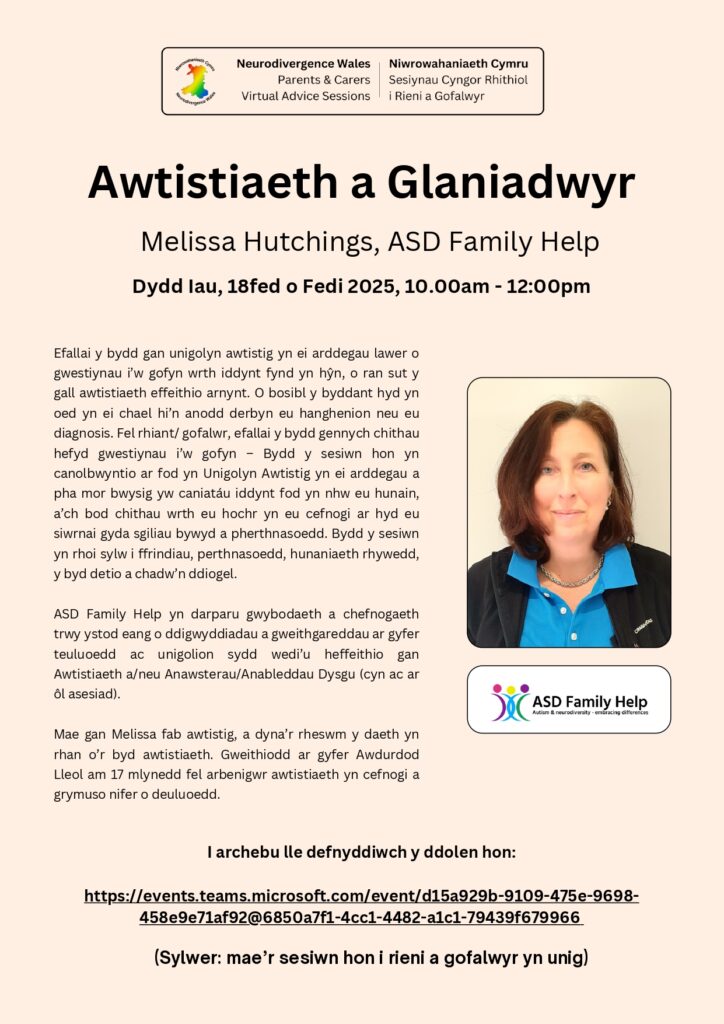 Niwrowahaniaeth Cymru
Neurodivergence Wales

Neurodivergence Wales
Parents & Carers
Virtual Advice Sessions

Niwrowahaniaeth Cymru
Sesiynau Cyngor Rhithiol
i Rieni a Gofalwyr

Awtistiaeth a Glaniadwyr

Melissa Hutchings, ASD Family Help

Dydd Iau, 18fed o Fedi 2025, 10.00am - 12:00pm

Efallai y bydd gan unigolyn awtistig yn ei arddegau lawer o gwestiynau i'w gofyn wrth iddynt fynd yn hŷn, o ran sut y gall awtistiaeth effeithio arnynt. O bosibl y byddant hyd yn oed yn ei chael hi'n anodd derbyn eu hanghenion neu eu diagnosis. Fel rhiant/ gofalwr, efallai y bydd gennych chithau hefyd gwestiynau i'w gofyn – Bydd y sesiwn hon yn canolbwyntio ar fod yn Unigolyn Awtistig yn ei arddegau a pha mor bwysig yw caniatáu iddynt fod yn nhw eu hunain, a'ch bod chithau wrth eu hochr yn eu cefnogi ar hyd eu siwrnai gyda sgiliau bywyd a pherthnasoedd. Bydd y sesiwn yn rhoi sylw i ffrindiau, perthnasoedd, hunaniaeth rhywedd, y byd detio a chadw'n ddiogel.

ASD Family Help yn darparu gwybodaeth a chefnogaeth trwy ystod eang o ddigwyddiadau a gweithgareddau ar gyfer teuluoedd ac unigolion sydd wedi'u heffeithio gan Awtistiaeth a/neu Anawsterau/Anableddau Dysgu (cyn ac ar ôl asesiad).

Mae gan Melissa fab awtistig, a dyna'r rheswm y daeth yn rhan o'r byd awtistiaeth. Gweithiodd ar gyfer Awdurdod Lleol am 17 mlynedd fel arbenigwr awtistiaeth yn cefnogi a grymuso nifer o deuluoedd.

ASD Family Help
Autism & neurodiversity - embracing differences

I archebu lle defnyddiwch y ddolen hon:

https://events.teams.microsoft.com/event/d15a929b-9109-475e-9698-458e9e71af92@6850a7f1-4cc1-4482-a1c1-79439f679966

(Sylwer: mae'r sesiwn hon i rieni a gofalwyr yn unig)